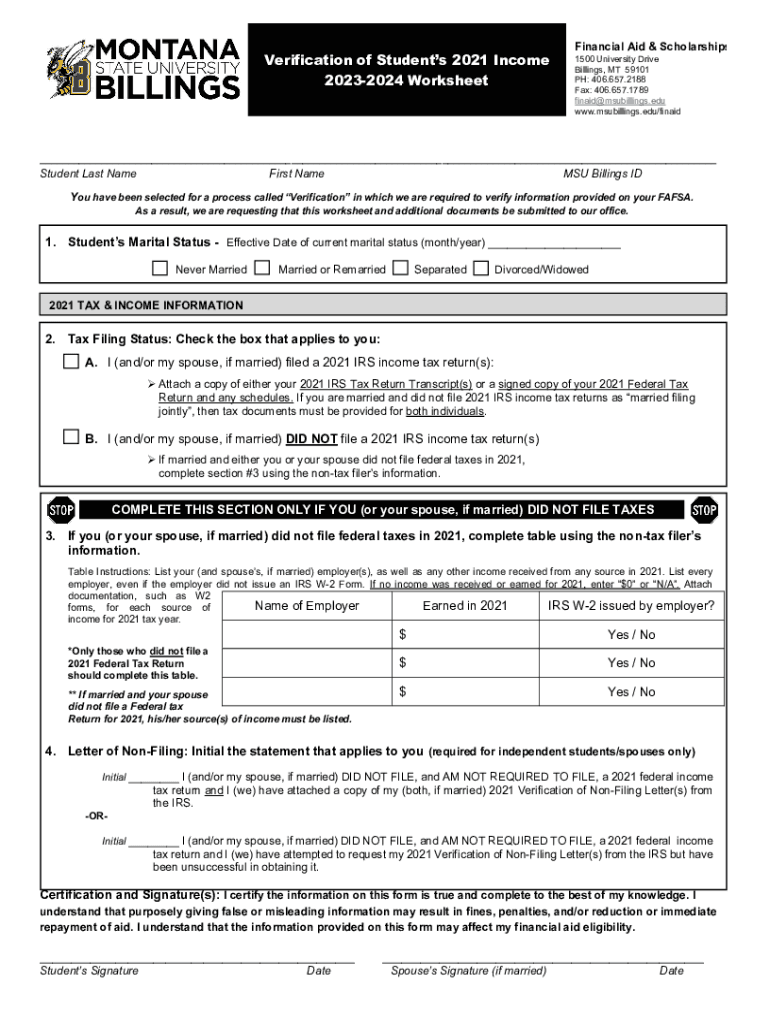 MONTANA STATE UNIVERSITY BILLINGS

Verification of Student's 2021 Income
2023-2024 Worksheet

Financial Aid & Scholarships
1500 University Drive
Billings, MT 59101
PH: 406.657.2188
Fax: 406.657.1789
finaid@msubillings.edu
www.msubillings.edu/finaid

Student Last Name First Name MSU Billings ID

You have been selected for a process called "Verification" in which we are required to verify information provided on your FAFSA. As a result, we are requesting that this worksheet and additional documents be submitted to our office.

1. Student's Marital Status - Effective Date of current marital status (month/year) ____________________

Never Married Married or Remarried Separated Divorced/Widowed

2021 TAX & INCOME INFORMATION

2. Tax Filing Status: Check the box that applies to you:

A. I (and/or my spouse, if married) filed a 2021 IRS income tax return(s):

➢ Attach a copy of either your 2021 IRS Tax Return Transcript(s) or a signed copy of your 2021 Federal Tax Return and any schedules. If you are married and did not file 2021 IRS income tax returns as "married filing jointly", then tax documents must be provided for both individuals.

B. I (and/or my spouse, if married) DID NOT file a 2021 IRS income tax return(s)

➢ If married and either you or your spouse did not file federal taxes in 2021, complete section #3 using the non-tax filer's information.

STOP COMPLETE THIS SECTION ONLY IF YOU (or your spouse, if married) DID NOT FILE TAXES STOP

3. If you (or your spouse, if married) did not file federal taxes in 2021, complete table using the non-tax filer's information.

Table Instructions: List your (and spouse's, if married) employer(s), as well as any other income received from any source in 2021. List every employer, even if the employer did not issue an IRS W-2 Form. If no income was received or earned for 2021, enter "$0" or "N/A". Attach documentation, such as W2 forms, for each source of income for 2021 tax year.

*Only those who did not file a 2021 Federal Tax Return should complete this table.

** If married and your spouse did not file a Federal tax Return for 2021, his/her source(s) of income must be listed.

| Name of Employer | Earned in 2021 | IRS W-2 issued by employer? |
|---|---|---|
| | $ | Yes / No |
| | $ | Yes / No |
| | $ | Yes / No |

4. Letter of Non-Filing: Initial the statement that applies to you (required for independent students/spouses only)

Initial ________ I (and/or my spouse, if married) DID NOT FILE, and AM NOT REQUIRED TO FILE, a 2021 federal income tax return and I (we) have attached a copy of my (both, if married) 2021 Verification of Non-Filing Letter(s) from the IRS.

-OR-

Initial ________ I (and/or my spouse, if married) DID NOT FILE, and AM NOT REQUIRED TO FILE, a 2021 federal income tax return and I (we) have attempted to request my 2021 Verification of Non-Filing Letter(s) from the IRS but have been unsuccessful in obtaining it.

Certification and Signature(s): I certify the information on this form is true and complete to the best of my knowledge. I understand that purposely giving false or misleading information may result in fines, penalties, and/or reduction or immediate repayment of aid. I understand that the information provided on this form may affect my financial aid eligibility.

Student's Signature Date Spouse's Signature (if married) Date